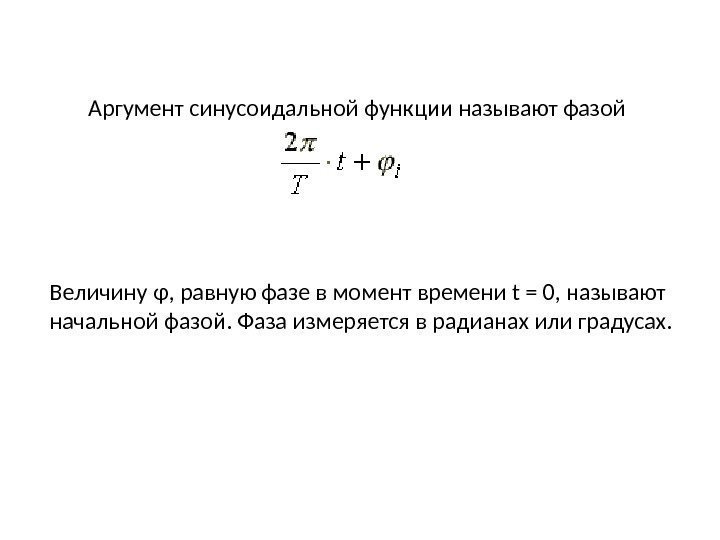 Аргумент синусоидальной функции называют фазой

$\frac{2\pi}{T} \cdot t + \varphi_i$

Величину φ, равную фазе в момент времени t = 0, называют начальной фазой. Фаза измеряется в радианах или градусах.